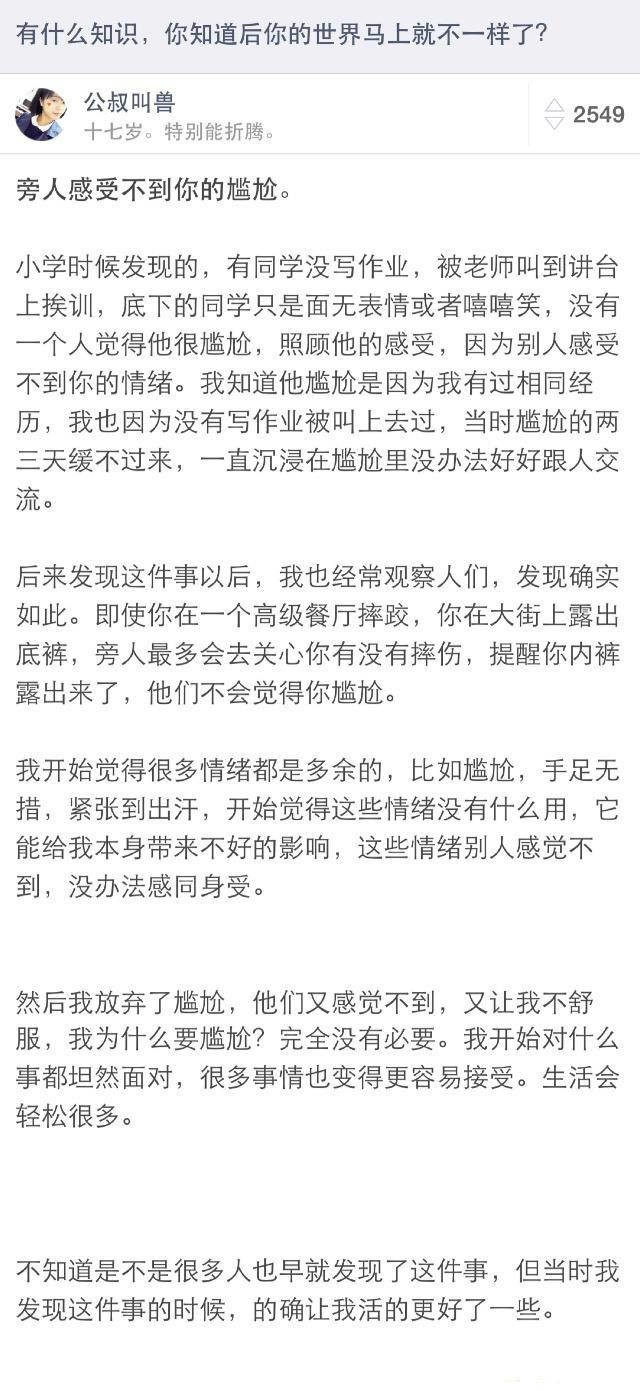 有什么知识，你知道后你的世界马上就不一样了?

公叔叫兽
十七岁。特别能折腾。

2549

旁人感受不到你的尴尬。

小学时候发现的，有同学没写作业，被老师叫到讲台上挨训，底下的同学只是面无表情或者嘻嘻笑，没有一个人觉得他很尴尬，照顾他的感受，因为别人感受不到你的情绪。我知道他尴尬是因为我有过相同经历，我也因为没有写作业被叫上去过，当时尴尬的两三天缓不过来，一直沉浸在尴尬里没办法好好跟人交流。

后来发现这件事以后，我也经常观察人们，发现确实如此。即使你在一个高级餐厅摔跤，你在大街上露出底裤，旁人最多会去关心你有没有摔伤，提醒你内裤露出来了，他们不会觉得你尴尬。

我开始觉得很多情绪都是多余的，比如尴尬，手足无措，紧张到出汗，开始觉得这些情绪没有什么用，它能给我本身带来不好的影响，这些情绪别人感觉不到，没办法感同身受。

然后我放弃了尴尬，他们又感觉不到，又让我不舒服，我为什么要尴尬？完全没有必要。我开始对什么事都坦然面对，很多事情也变得更容易接受。生活会轻松很多。

不知道是不是很多人也早就发现了这件事，但当时我发现这件事的时候，的确让我活的更好了一些。